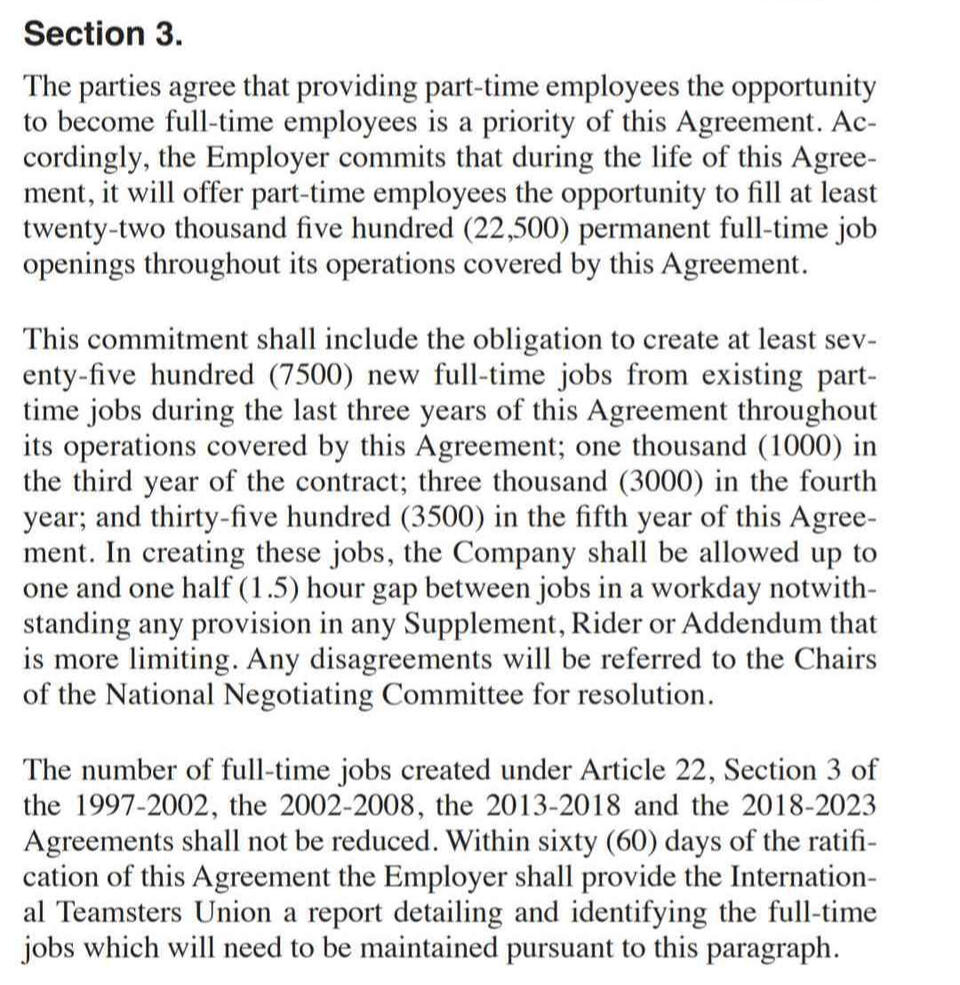 Section 3.

The parties agree that providing part-time employees the opportunity to become full-time employees is a priority of this Agreement. Accordingly, the Employer commits that during the life of this Agreement, it will offer part-time employees the opportunity to fill at least twenty-two thousand five hundred (22,500) permanent full-time job openings throughout its operations covered by this Agreement.

This commitment shall include the obligation to create at least seventy-five hundred (7500) new full-time jobs from existing part-time jobs during the last three years of this Agreement throughout its operations covered by this Agreement; one thousand (1000) in the third year of the contract; three thousand (3000) in the fourth year; and thirty-five hundred (3500) in the fifth year of this Agreement. In creating these jobs, the Company shall be allowed up to one and one half (1.5) hour gap between jobs in a workday notwithstanding any provision in any Supplement, Rider or Addendum that is more limiting. Any disagreements will be referred to the Chairs of the National Negotiating Committee for resolution.

The number of full-time jobs created under Article 22, Section 3 of the 1997-2002, the 2002-2008, the 2013-2018 and the 2018-2023 Agreements shall not be reduced. Within sixty (60) days of the ratification of this Agreement the Employer shall provide the International Teamsters Union a report detailing and identifying the full-time jobs which will need to be maintained pursuant to this paragraph.